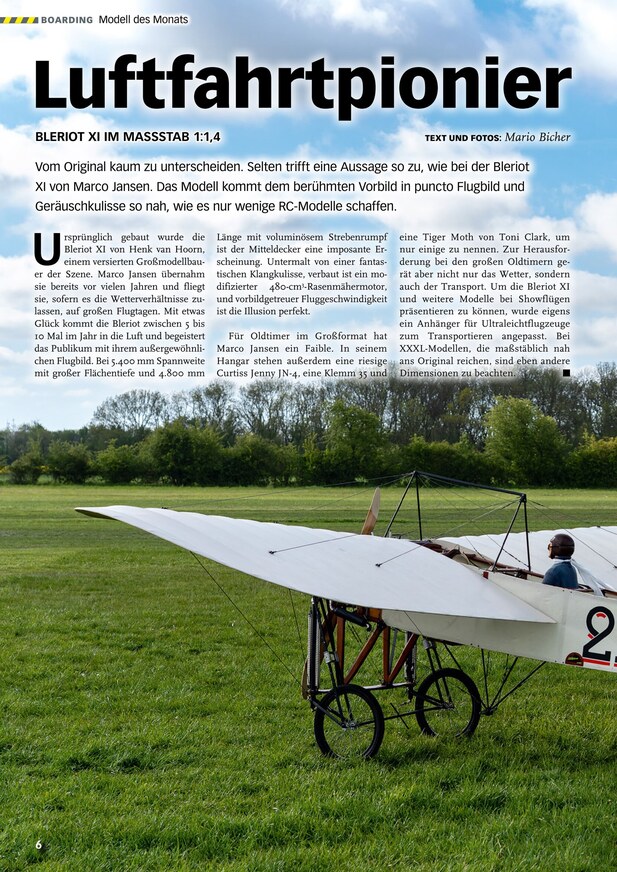 BOARDING Modell des Monats

Luftfahrtpionier

BLERIOT XI IM MASSSTAB 1:1,4

TEXT UND FOTOS: Mario Bicher

Vom Original kaum zu unterscheiden. Selten trifft eine Aussage so zu, wie bei der Bleriot XI von Marco Jansen. Das Modell kommt dem berühmten Vorbild in puncto Flugbild und Geräuschkulisse so nah, wie es nur wenige RC-Modelle schaffen.

Ursprünglich gebaut wurde die Bleriot XI von Henk van Hoorn, einem versierten Großmodellbauer der Szene. Marco Jansen übernahm sie bereits vor vielen Jahren und fliegt sie, sofern es die Wetterverhältnisse zulassen, auf großen Flugtagen. Mit etwas Glück kommt die Bleriot zwischen 5 bis 10 Mal im Jahr in die Luft und begeistert das Publikum mit ihrem außergewöhnlichen Flugbild. Bei 5.400 mm Spannweite mit großer Flächentiefe und 4.800 mm Länge mit voluminösem Strebenrumpf ist der Mitteldecker eine imposante Erscheinung. Untermalt von einer fantastischen Klangkulisse, verbaut ist ein modifizierter 480-cm³-Rasenmähermotor, und vorbildgetreuer Fluggeschwindigkeit ist die Illusion perfekt.

Für Oldtimer im Großformat hat Marco Jansen ein Faible. In seinem Hangar stehen außerdem eine riesige Curtiss Jenny JN-4, eine Klemm 35 und eine Tiger Moth von Toni Clark, um nur einige zu nennen. Zur Herausforderung bei den großen Oldtimern gerät aber nicht nur das Wetter, sondern auch der Transport. Um die Bleriot XI und weitere Modelle bei Showflügen präsentieren zu können, wurde eigens ein Anhänger für Ultraleichtflugzeuge zum Transportieren angepasst. Bei XXXL-Modellen, die maßstäblich nah ans Original reichen, sind eben andere Dimensionen zu beachten.

2

6